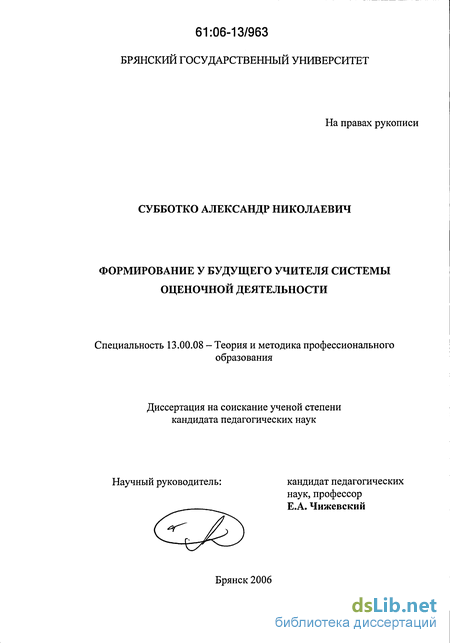 61:06-13/963

БРЯНСКИЙ ГОСУДАРСТВЕННЫЙ УНИВЕРСИТЕТ

На правах рукописи

СУББОТКО АЛЕКСАНДР НИКОЛАЕВИЧ

ФОРМИРОВАНИЕ У БУДУЩЕГО УЧИТЕЛЯ СИСТЕМЫ ОЦЕНОЧНОЙ ДЕЯТЕЛЬНОСТИ

Специальность 13.00.08 – Теория и методика профессионального образования

Диссертация на соискание ученой степени кандидата педагогических наук

Научный руководитель:

кандидат педагогических наук, профессор
Е.А. Чижевский

Брянск 2006

dsLib.net
библиотека диссертаций